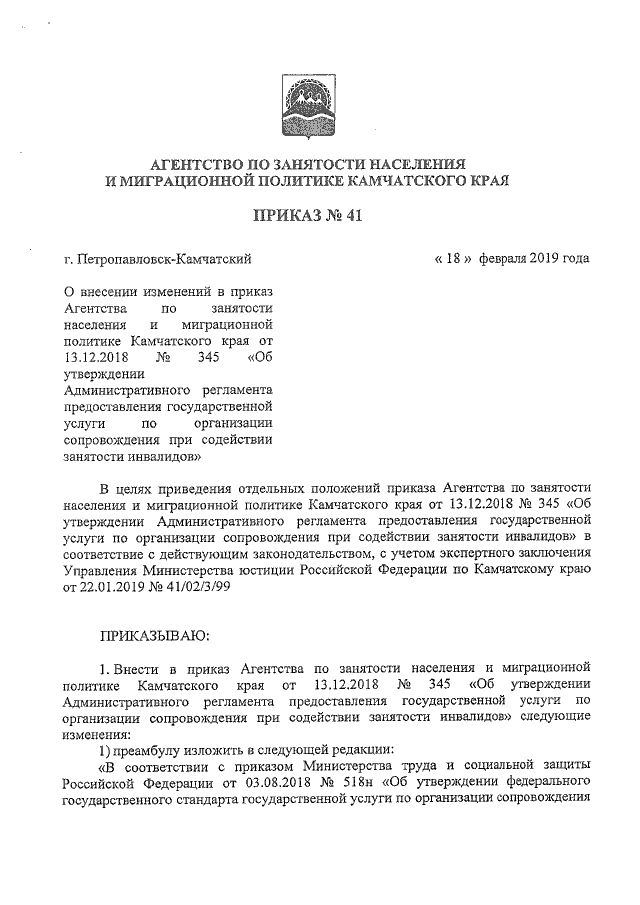 АГЕНТСТВО ПО ЗАНЯТОСТИ НАСЕЛЕНИЯ И МИГРАЦИОННОЙ ПОЛИТИКЕ КАМЧАТСКОГО КРАЯ

ПРИКАЗ № 41

г. Петропавловск-Камчатский

« 18 » февраля 2019 года

О внесении изменений в приказ Агентства по занятости населения и миграционной политике Камчатского края от 13.12.2018 № 345 «Об утверждении Административного регламента предоставления государственной услуги по организации сопровождения при содействии занятости инвалидов»

В целях приведения отдельных положений приказа Агентства по занятости населения и миграционной политике Камчатского края от 13.12.2018 № 345 «Об утверждении Административного регламента предоставления государственной услуги по организации сопровождения при содействии занятости инвалидов» в соответствие с действующим законодательством, с учетом экспертного заключения Управления Министерства юстиции Российской Федерации по Камчатскому краю от 22.01.2019 № 41/02/3/99

ПРИКАЗЫВАЮ:

1. Внести в приказ Агентства по занятости населения и миграционной политике Камчатского края от 13.12.2018 № 345 «Об утверждении Административного регламента предоставления государственной услуги по организации сопровождения при содействии занятости инвалидов» следующие изменения:

1) преамбулу изложить в следующей редакции:

«В соответствии с приказом Министерства труда и социальной защиты Российской Федерации от 03.08.2018 № 518н «Об утверждении федерального государственного стандарта государственной услуги по организации сопровождения